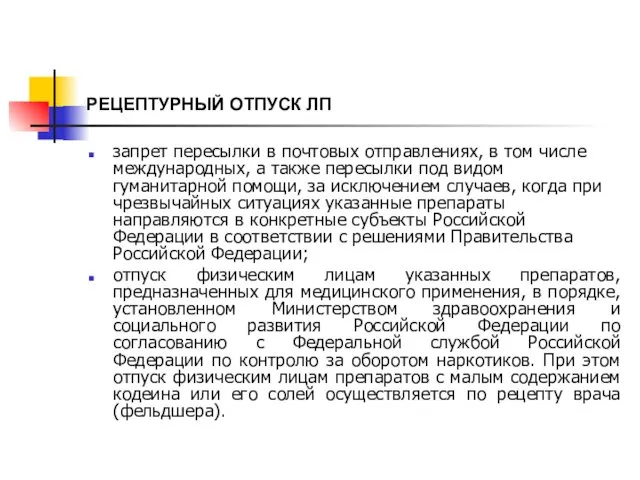 РЕЦЕПТУРНЫЙ ОТПУСК ЛП

запрет пересылки в почтовых отправлениях, в том числе международных, а также пересылки под видом гуманитарной помощи, за исключением случаев, когда при чрезвычайных ситуациях указанные препараты направляются в конкретные субъекты Российской Федерации в соответствии с решениями Правительства Российской Федерации;

отпуск физическим лицам указанных препаратов, предназначенных для медицинского применения, в порядке, установленном Министерством здравоохранения и социального развития Российской Федерации по согласованию с Федеральной службой Российской Федерации по контролю за оборотом наркотиков. При этом отпуск физическим лицам препаратов с малым содержанием кодеина или его солей осуществляется по рецепту врача (фельдшера).